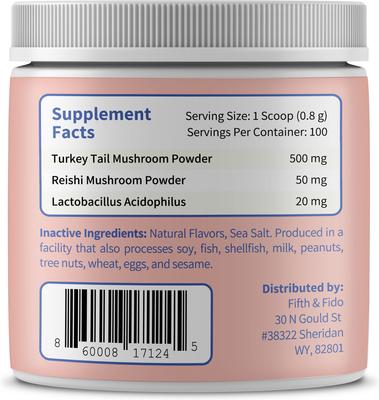 Supplement Facts

Serving Size: 1 Scoop (0.8 g)
Servings Per Container: 100

| | |
|---|---|
| Turkey Tail Mushroom Powder | 500 mg |
| Reishi Mushroom Powder | 50 mg |
| Lactobacillus Acidophilus | 20 mg |

Inactive Ingredients: Natural Flavors, Sea Salt. Produced in a facility that also processes soy, fish, shellfish, milk, peanuts, tree nuts, wheat, eggs, and sesame.

8 60008 17124 5

Distributed by:
Fifth & Fido
30 N Gould St
#38322 Sheridan
WY, 82801